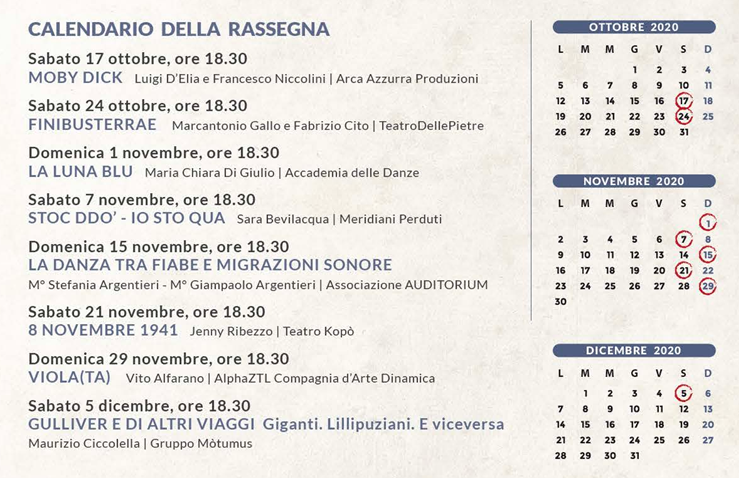 CALENDARIO DELLA RASSEGNA

Sabato 17 ottobre, ore 18.30
MOBY DICK Luigi D'Elia e Francesco Niccolini | Arca Azzurra Produzioni

Sabato 24 ottobre, ore 18.30
FINIBUSTERRAE Marcantonio Gallo e Fabrizio Cito | TeatroDellePietre

Domenica 1 novembre, ore 18.30
LA LUNA BLU Maria Chiara Di Giulio | Accademia delle Danze

Sabato 7 novembre, ore 18.30
STOC DDO' - IO STO QUA Sara Bevilacqua | Meridiani Perduti

Domenica 15 novembre, ore 18.30
LA DANZA TRA FIABE E MIGRAZIONI SONORE
M° Stefania Argentieri - M° Giampaolo Argentieri | Associazione AUDITORIUM

Sabato 21 novembre, ore 18.30
8 NOVEMBRE 1941 Jenny Ribezzo | Teatro Kopò

Domenica 29 novembre, ore 18.30
VIOLA(TA) Vito Alfarano | AlphaZTL Compagnia d'Arte Dinamica

Sabato 5 dicembre, ore 18.30
GULLIVER E DI ALTRI VIAGGI Giganti. Lillipuziani. E viceversa
Maurizio Ciccolella | Gruppo Mòtumus

OTTOBRE 2020

| L | M | M | G | V | S | D |
|---|---|---|---|---|---|---|
| | | | 1 | 2 | 3 | 4 |
| 5 | 6 | 7 | 8 | 9 | 10 | 11 |
| 12 | 13 | 14 | 15 | 16 | 17 | 18 |
| 19 | 20 | 21 | 22 | 23 | 24 | 25 |
| 26 | 27 | 28 | 29 | 30 | 31 | |

NOVEMBRE 2020

| L | M | M | G | V | S | D |
|---|---|---|---|---|---|---|
| | | | | | | 1 |
| 2 | 3 | 4 | 5 | 6 | 7 | 8 |
| 9 | 10 | 11 | 12 | 13 | 14 | 15 |
| 16 | 17 | 18 | 19 | 20 | 21 | 22 |
| 23 | 24 | 25 | 26 | 27 | 28 | 29 |
| 30 | | | | | | |

DICEMBRE 2020

| L | M | M | G | V | S | D |
|---|---|---|---|---|---|---|
| | 1 | 2 | 3 | 4 | 5 | 6 |
| 7 | 8 | 9 | 10 | 11 | 12 | 13 |
| 14 | 15 | 16 | 17 | 18 | 19 | 20 |
| 21 | 22 | 23 | 24 | 25 | 26 | 27 |
| 28 | 29 | 30 | 31 | | | |